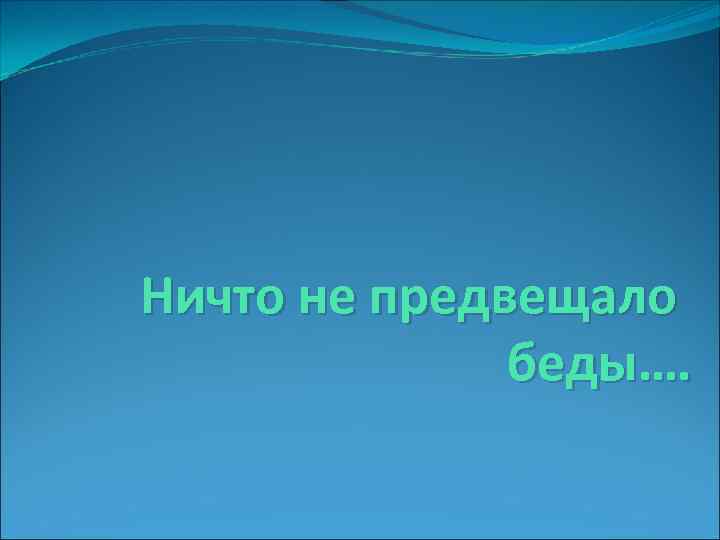 Ничто не предвещало беды….